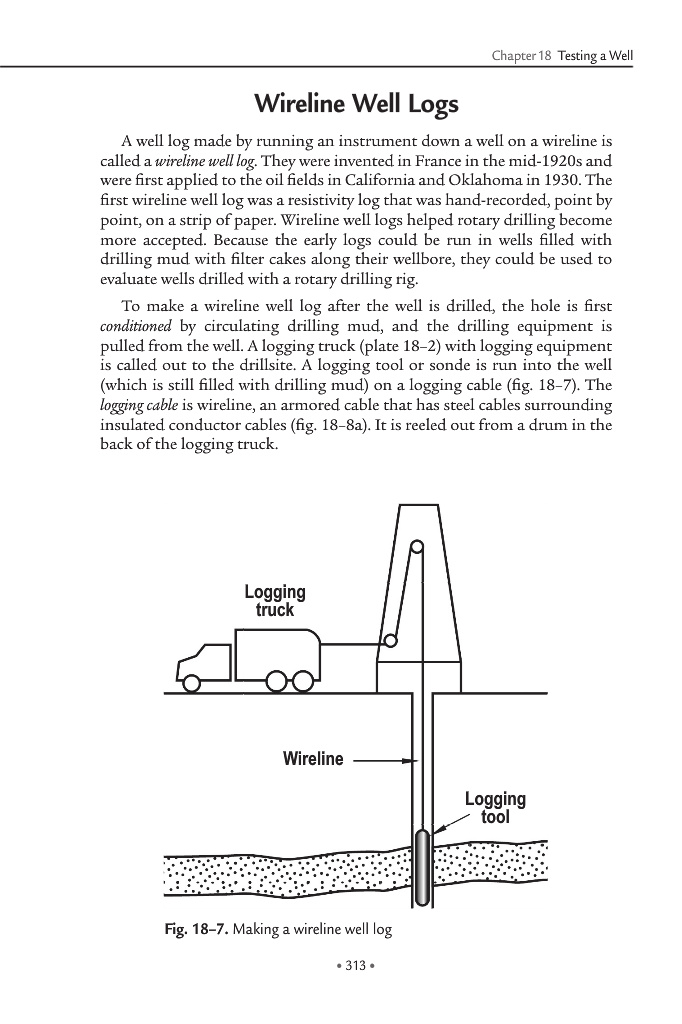 Chapter 18 Testing a Well

Wireline Well Logs

A well log made by running an instrument down a well on a wireline is called a wireline well log. They were invented in France in the mid-1920s and were first applied to the oil fields in California and Oklahoma in 1930. The first wireline well log was a resistivity log that was hand-recorded, point by point, on a strip of paper. Wireline well logs helped rotary drilling become more accepted. Because the early logs could be run in wells filled with drilling mud with filter cakes along their wellbore, they could be used to evaluate wells drilled with a rotary drilling rig.

To make a wireline well log after the well is drilled, the hole is first conditioned by circulating drilling mud, and the drilling equipment is pulled from the well. A logging truck (plate 18–2) with logging equipment is called out to the drillsite. A logging tool or sonde is run into the well (which is still filled with drilling mud) on a logging cable (fig. 18–7). The logging cable is wireline, an armored cable that has steel cables surrounding insulated conductor cables (fig. 18–8a). It is reeled out from a drum in the back of the logging truck.

Logging truck

Wireline

Logging tool

Fig. 18–7. Making a wireline well log

• 313 •